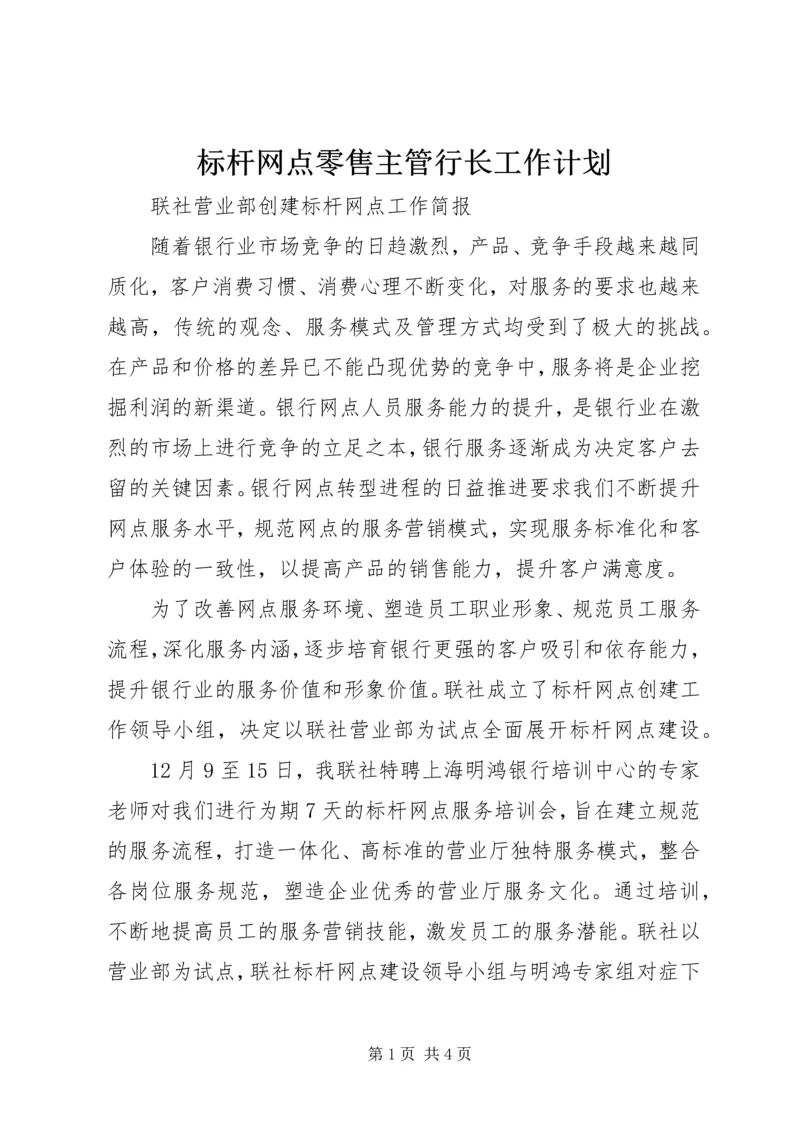 标杆网点零售主管行长工作计划

联社营业部创建标杆网点工作简报

随着银行业市场竞争的日趋激烈，产品、竞争手段越来越同质化，客户消费习惯、消费心理不断变化，对服务的要求也越来越高，传统的观念、服务模式及管理方式均受到了极大的挑战。在产品和价格的差异已不能凸现优势的竞争中，服务将是企业挖掘利润的新渠道。银行网点人员服务能力的提升，是银行业在激烈的市场上进行竞争的立足之本，银行服务逐渐成为决定客户去留的关键因素。银行网点转型进程的日益推进要求我们不断提升网点服务水平，规范网点的服务营销模式，实现服务标准化和客户体验的一致性，以提高产品的销售能力，提升客户满意度。

为了改善网点服务环境、塑造员工职业形象、规范员工服务流程，深化服务内涵，逐步培育银行更强的客户吸引和依存能力，提升银行业的服务价值和形象价值。联社成立了标杆网点创建工作领导小组，决定以联社营业部为试点全面展开标杆网点建设。

12月9至15日，我联社特聘上海明鸿银行培训中心的专家老师对我们进行为期7天的标杆网点服务培训会，旨在建立规范的服务流程，打造一体化、高标准的营业厅独特服务模式，整合各岗位服务规范，塑造企业优秀的营业厅服务文化。通过培训，不断地提高员工的服务营销技能，激发员工的服务潜能。联社以营业部为试点，联社标杆网点建设领导小组与明鸿专家组对症下

第1页 共4页